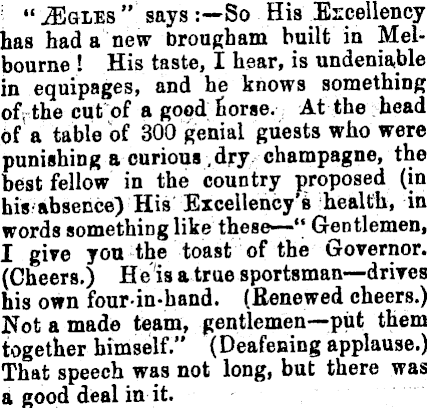 "ÆGLES" says:—So His Excellency has had a new brougham built in Melbourne! His taste, I hear, is undeniable in equipages, and he knows something of the cut of a good horse. At the head of a table of 300 genial guests who were punishing a curious dry champagne, the best fellow in the country proposed (in his absence) His Excellency's health, in words something like these—"Gentlemen, I give you the toast of the Governor. (Cheers.) He is a true sportsman—drives his own four-in-hand. (Renewed cheers.) Not a made team, gentlemen—put them together himself." (Deafening applause.) That speech was not long, but there was a good deal in it.